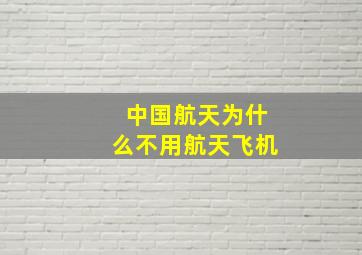 中国航天为什么不用航天飞机